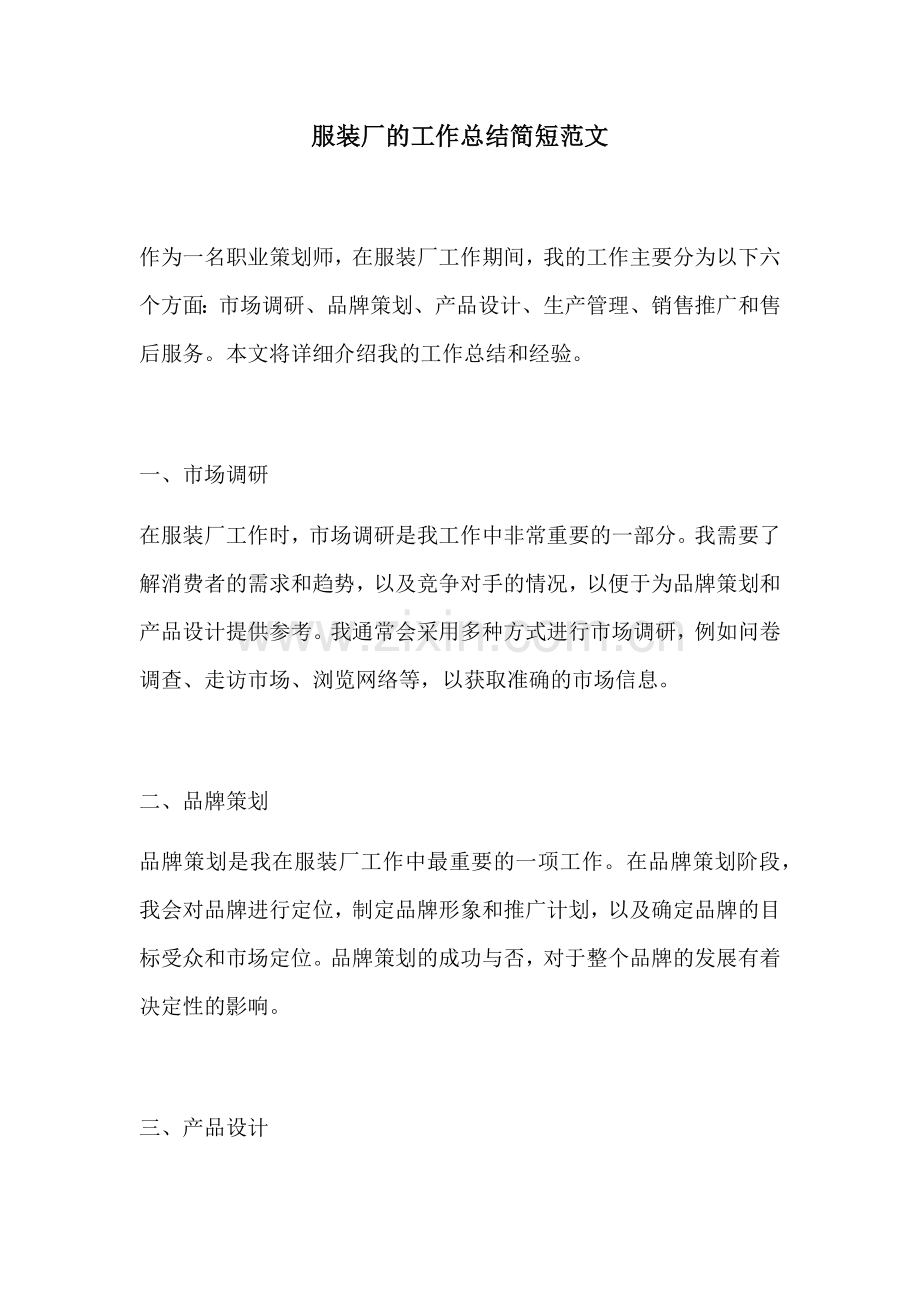 服装厂的工作总结简短范文

作为一名职业策划师，在服装厂工作期间，我的工作主要分为以下六个方面：市场调研、品牌策划、产品设计、生产管理、销售推广和售后服务。本文将详细介绍我的工作总结和经验。

一、市场调研

在服装厂工作时，市场调研是我工作中非常重要的一部分。我需要了解消费者的需求和趋势，以及竞争对手的情况，以便于为品牌策划和产品设计提供参考。我通常会采用多种方式进行市场调研，例如问卷调查、走访市场、浏览网络等，以获取准确的市场信息。

二、品牌策划

品牌策划是我在服装厂工作中最重要的一项工作。在品牌策划阶段，我会对品牌进行定位，制定品牌形象和推广计划，以及确定品牌的目标受众和市场定位。品牌策划的成功与否，对于整个品牌的发展有着决定性的影响。

三、产品设计

www.zixin.com.cn